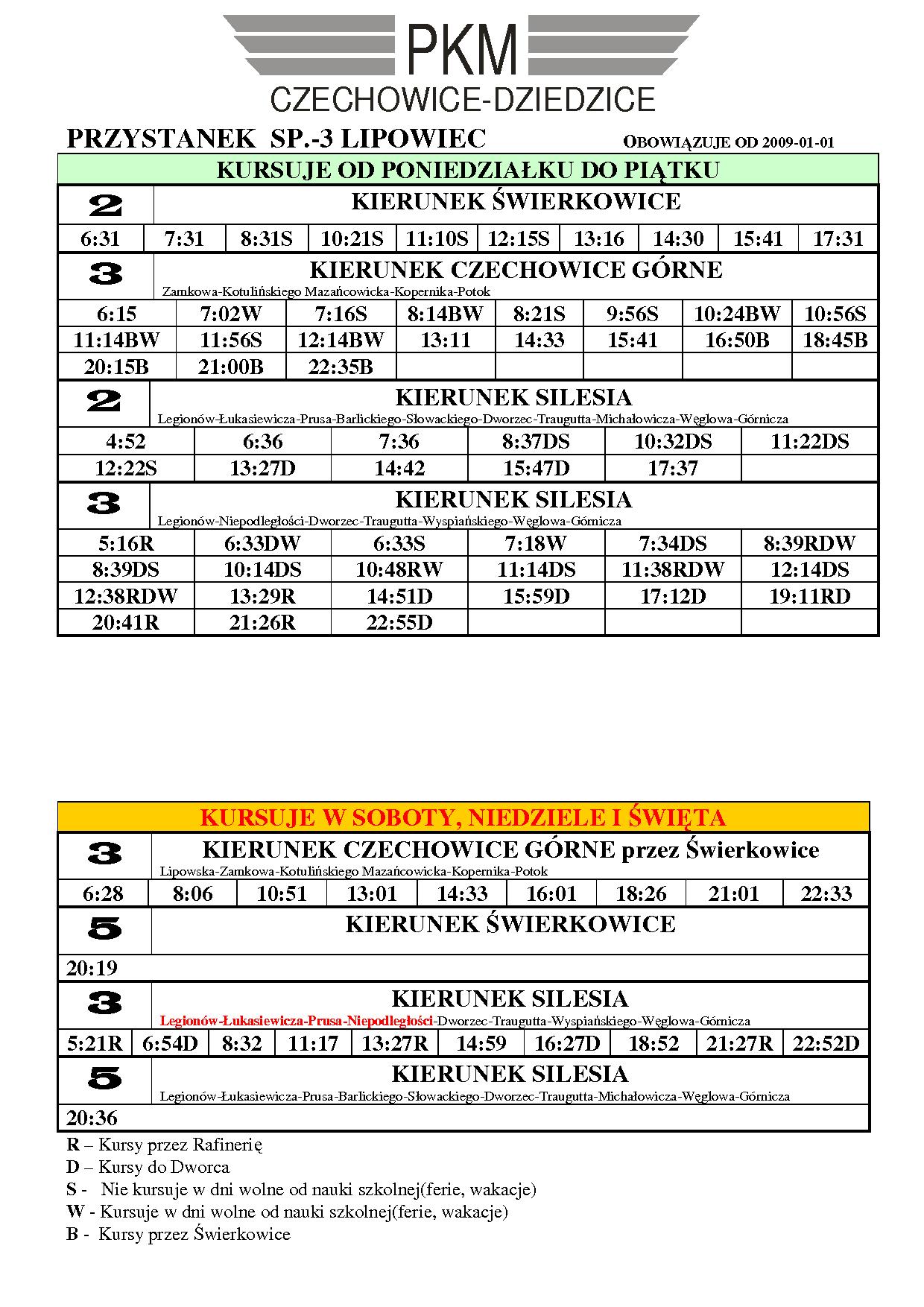 PKM
CZECHOWICE-DZIEDZICE

PRZYSTANEK SP.-3 LIPOWIEC

OBOWIĄZUJE OD 2009-01-01

KURSUJE OD PONIEDZIAŁKU DO PIĄTKU

2 KIERUNEK ŚWIERKOWICE

| 6:31 | 7:31 | 8:31S | 10:21S | 11:10S | 12:15S | 13:16 | 14:30 | 15:41 | 17:31 |
|---|---|---|---|---|---|---|---|---|---|

3 KIERUNEK CZECHOWICE GÓRNE
Zamkowa-Kotulińskiego Mazańcowicka-Kopernika-Potok

| 6:15 | 7:02W | 7:16S | 8:14BW | 8:21S | 9:56S | 10:24BW | 10:56S |
|---|---|---|---|---|---|---|---|
| 11:14BW | 11:56S | 12:14BW | 13:11 | 14:33 | 15:41 | 16:50B | 18:45B |
| 20:15B | 21:00B | 22:35B | | | | | |

2 KIERUNEK SILESIA
Legionów-Łukasiewicza-Prusa-Barlickiego-Słowackiego-Dworzec-Traugutta-Michałowicza-Węglowa-Górnicza

| 4:52 | 6:36 | 7:36 | 8:37DS | 10:32DS | 11:22DS |
|---|---|---|---|---|---|
| 12:22S | 13:27D | 14:42 | 15:47D | 17:37 | |

3 KIERUNEK SILESIA
Legionów-Niepodległości-Dworzec-Traugutta-Wyspiańskiego-Węglowa-Górnicza

| 5:16R | 6:33DW | 6:33S | 7:18W | 7:34DS | 8:39RDW |
|---|---|---|---|---|---|
| 8:39DS | 10:14DS | 10:48RW | 11:14DS | 11:38RDW | 12:14DS |
| 12:38RDW | 13:29R | 14:51D | 15:59D | 17:12D | 19:11RD |
| 20:41R | 21:26R | 22:55D | | | |

KURSUJE W SOBOTY, NIEDZIELE I ŚWIĘTA

3 KIERUNEK CZECHOWICE GÓRNE przez Świerkowice
Lipowska-Zamkowa-Kotulińskiego Mazańcowicka-Kopernika-Potok

| 6:28 | 8:06 | 10:51 | 13:01 | 14:33 | 16:01 | 18:26 | 21:01 | 22:33 |
|---|---|---|---|---|---|---|---|---|

5 KIERUNEK ŚWIERKOWICE

20:19

3 KIERUNEK SILESIA
Legionów-Łukasiewicza-Prusa-Niepodległości-Dworzec-Traugutta-Wyspiańskiego-Węglowa-Górnicza

| 5:21R | 6:54D | 8:32 | 11:17 | 13:27R | 14:59 | 16:27D | 18:52 | 21:27R | 22:52D |
|---|---|---|---|---|---|---|---|---|---|

5 KIERUNEK SILESIA
Legionów-Łukasiewicza-Prusa-Barlickiego-Słowackiego-Dworzec-Traugutta-Michałowicza-Węglowa-Górnicza

20:36

R – Kursy przez Rafinerię
D – Kursy do Dworca
S - Nie kursuje w dni wolne od nauki szkolnej(ferie, wakacje)
W - Kursuje w dni wolne od nauki szkolnej(ferie, wakacje)
B - Kursy przez Świerkowice